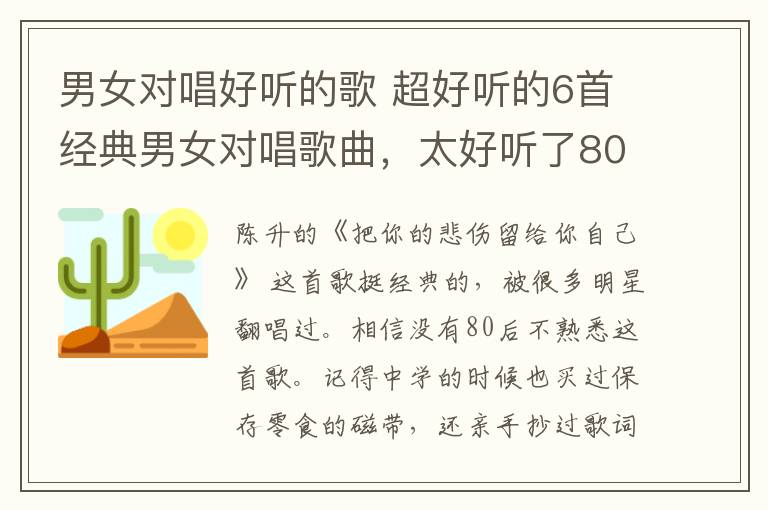 男女对唱好听的歌 超好听的6首经典男女对唱歌曲，太好听了80

陈升的《把你的悲伤留给你自己》 这首歌挺经典的，被很多明星翻唱过。相信没有80后不熟悉这首歌。记得中学的时候也买过保存零食的磁带，还亲手抄过歌词